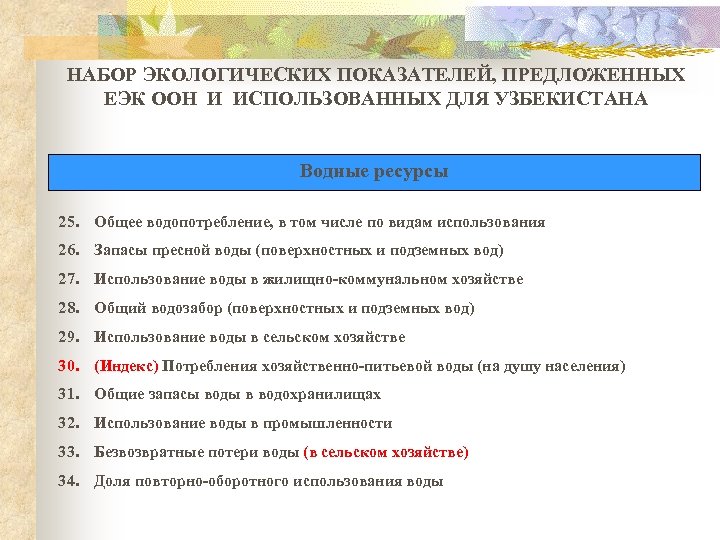 НАБОР ЭКОЛОГИЧЕСКИХ ПОКАЗАТЕЛЕЙ, ПРЕДЛОЖЕННЫХ ЕЭК ООН И ИСПОЛЬЗОВАННЫХ ДЛЯ УЗБЕКИСТАНА

Водные ресурсы

25. Общее водопотребление, в том числе по видам использования

26. Запасы пресной воды (поверхностных и подземных вод)

27. Использование воды в жилищно-коммунальном хозяйстве

28. Общий водозабор (поверхностных и подземных вод)

29. Использование воды в сельском хозяйстве

30. (Индекс) Потребления хозяйственно-питьевой воды (на душу населения)

31. Общие запасы воды в водохранилищах

32. Использование воды в промышленности

33. Безвозвратные потери воды (в сельском хозяйстве)

34. Доля повторно-оборотного использования воды